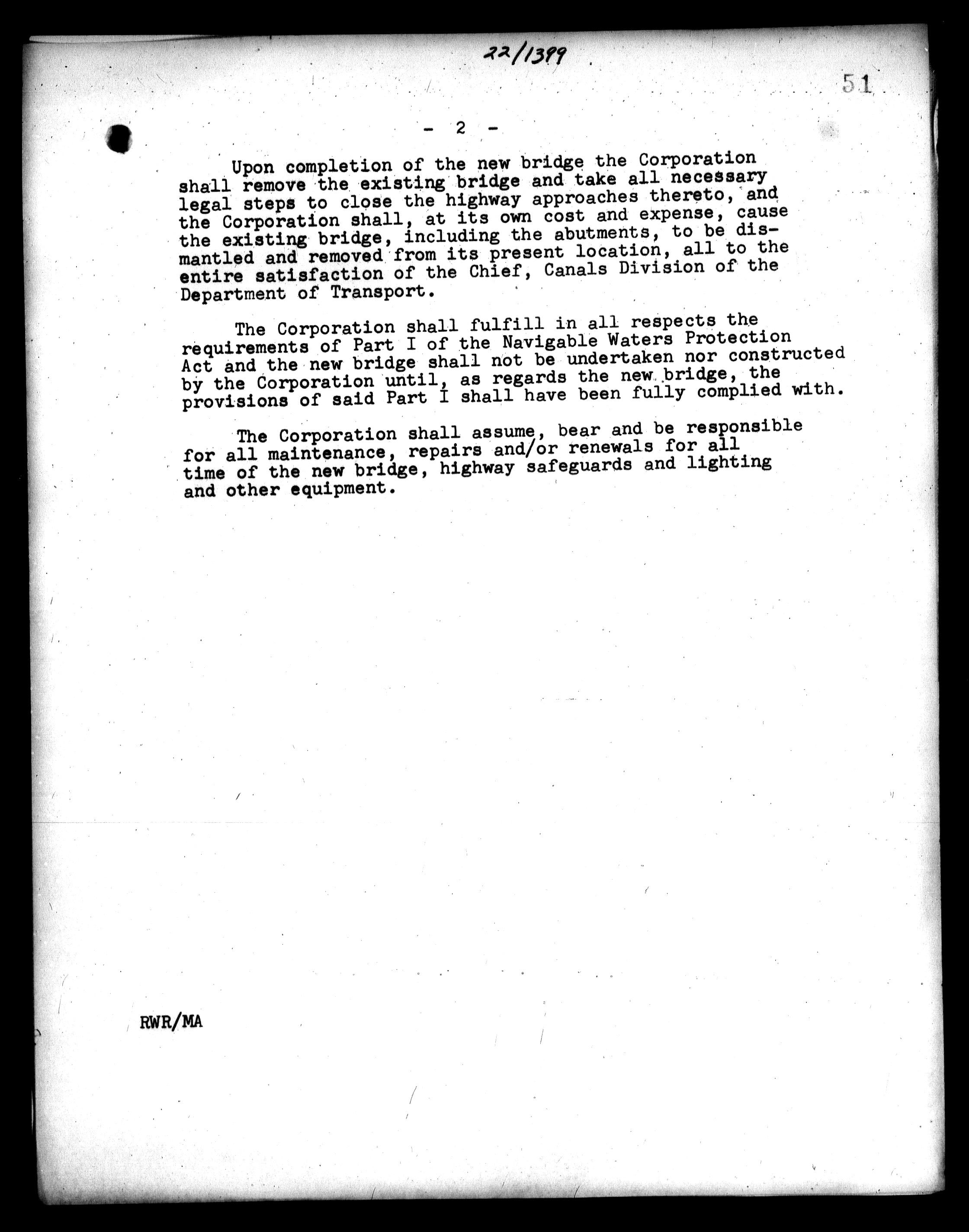 22/1399

51

- 2 -

Upon completion of the new bridge the Corporation shall remove the existing bridge and take all necessary legal steps to close the highway approaches thereto, and the Corporation shall, at its own cost and expense, cause the existing bridge, including the abutments, to be dismantled and removed from its present location, all to the entire satisfaction of the Chief, Canals Division of the Department of Transport.

The Corporation shall fulfill in all respects the requirements of Part I of the Navigable Waters Protection Act and the new bridge shall not be undertaken nor constructed by the Corporation until, as regards the new bridge, the provisions of said Part I shall have been fully complied with.

The Corporation shall assume, bear and be responsible for all maintenance, repairs and/or renewals for all time of the new bridge, highway safeguards and lighting and other equipment.

RWR/MA